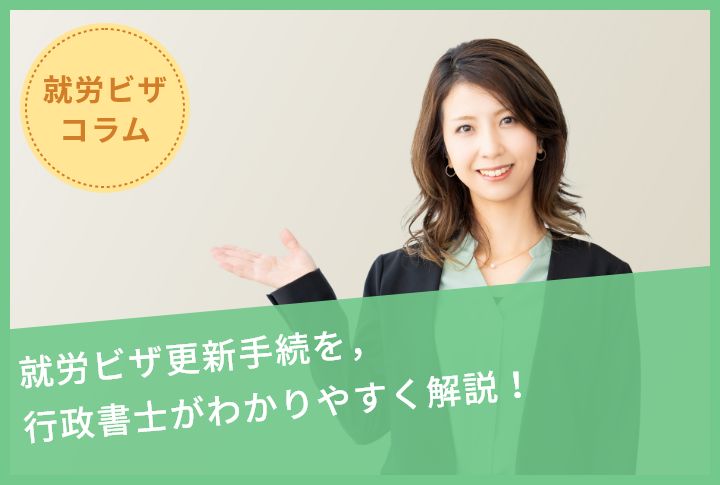 就労ビザ
コラム

就労ビザ更新手続を，
行政書士がわかりやすく解説！